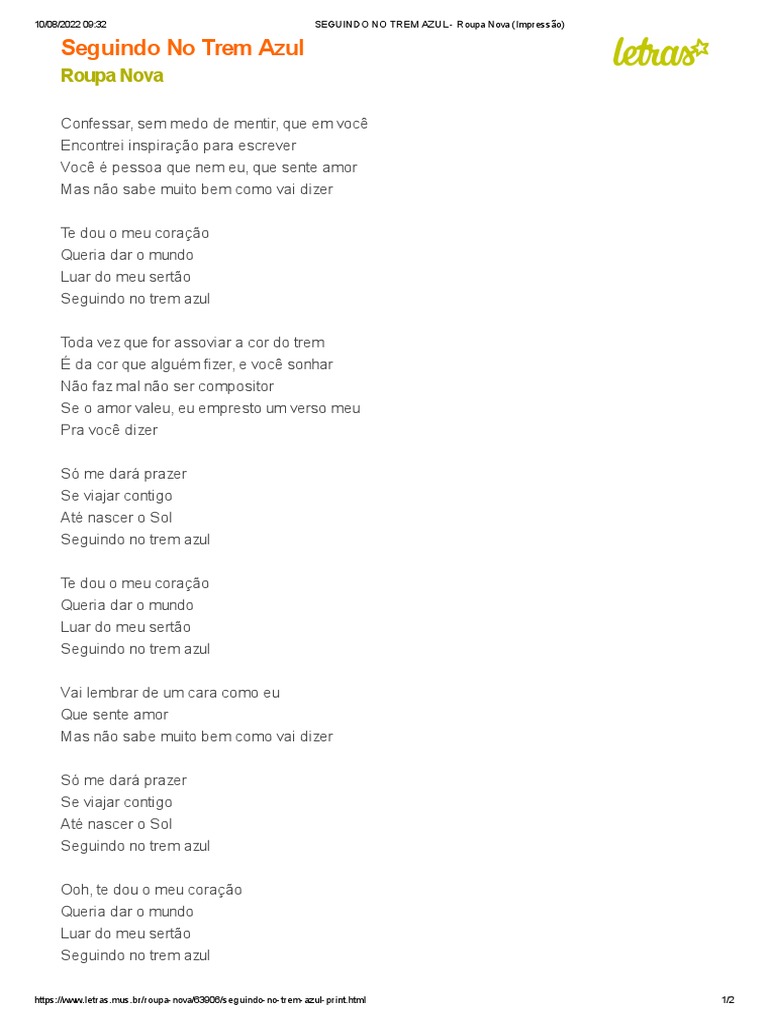 10/08/2022 09:32 SEGUINDO NO TREM AZUL - Roupa Nova (Impressão)

Seguindo No Trem Azul
Roupa Nova

letras

Confessar, sem medo de mentir, que em você
Encontrei inspiração para escrever
Você é pessoa que nem eu, que sente amor
Mas não sabe muito bem como vai dizer

Te dou o meu coração
Queria dar o mundo
Luar do meu sertão
Seguindo no trem azul

Toda vez que for assoviar a cor do trem
É da cor que alguém fizer, e você sonhar
Não faz mal não ser compositor
Se o amor valeu, eu empresto um verso meu
Pra você dizer

Só me dará prazer
Se viajar contigo
Até nascer o Sol
Seguindo no trem azul

Te dou o meu coração
Queria dar o mundo
Luar do meu sertão
Seguindo no trem azul

Vai lembrar de um cara como eu
Que sente amor
Mas não sabe muito bem como vai dizer

Só me dará prazer
Se viajar contigo
Até nascer o Sol
Seguindo no trem azul

Ooh, te dou o meu coração
Queria dar o mundo
Luar do meu sertão
Seguindo no trem azul

https://www.letras.mus.br/roupa-nova/63906/seguindo-no-trem-azul-print.html 1/2